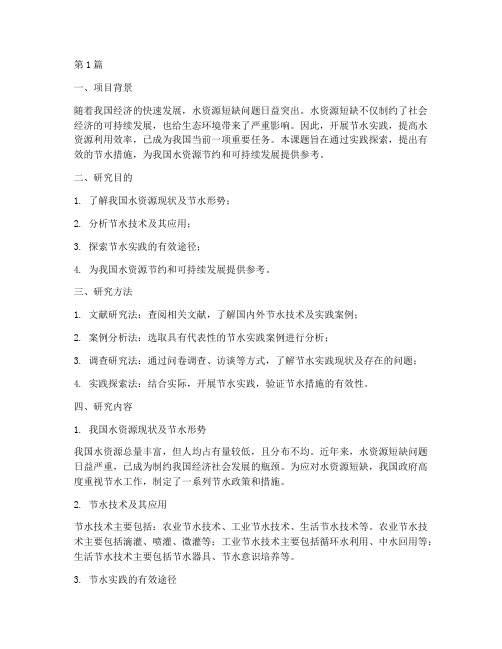 第1篇

一、项目背景

随着我国经济的快速发展，水资源短缺问题日益突出。水资源短缺不仅制约了社会经济的可持续发展，也给生态环境带来了严重影响。因此，开展节水实践，提高水资源利用效率，已成为我国当前一项重要任务。本课题旨在通过实践探索，提出有效的节水措施，为我国水资源节约和可持续发展提供参考。

二、研究目的

1. 了解我国水资源现状及节水形势；

2. 分析节水技术及其应用；

3. 探索节水实践的有效途径；

4. 为我国水资源节约和可持续发展提供参考。

三、研究方法

1. 文献研究法：查阅相关文献，了解国内外节水技术及实践案例；

2. 案例分析法：选取具有代表性的节水实践案例进行分析；

3. 调查研究法：通过问卷调查、访谈等方式，了解节水实践现状及存在的问题；

4. 实践探索法：结合实际，开展节水实践，验证节水措施的有效性。

四、研究内容

1. 我国水资源现状及节水形势

我国水资源总量丰富，但人均占有量较低，且分布不均。近年来，水资源短缺问题日益严重，已成为制约我国经济社会发展的瓶颈。为应对水资源短缺，我国政府高度重视节水工作，制定了一系列节水政策和措施。

2. 节水技术及其应用

节水技术主要包括：农业节水技术、工业节水技术、生活节水技术等。农业节水技术主要包括滴灌、喷灌、微灌等；工业节水技术主要包括循环水利用、中水回用等；生活节水技术主要包括节水器具、节水意识培养等。

3. 节水实践的有效途径